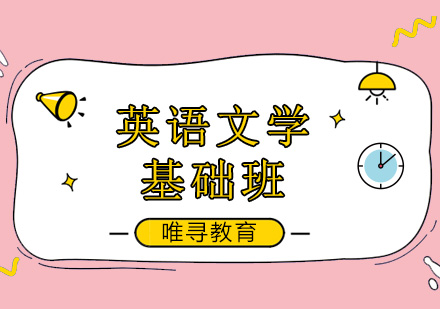 英语文学
基础班

唯寻教育